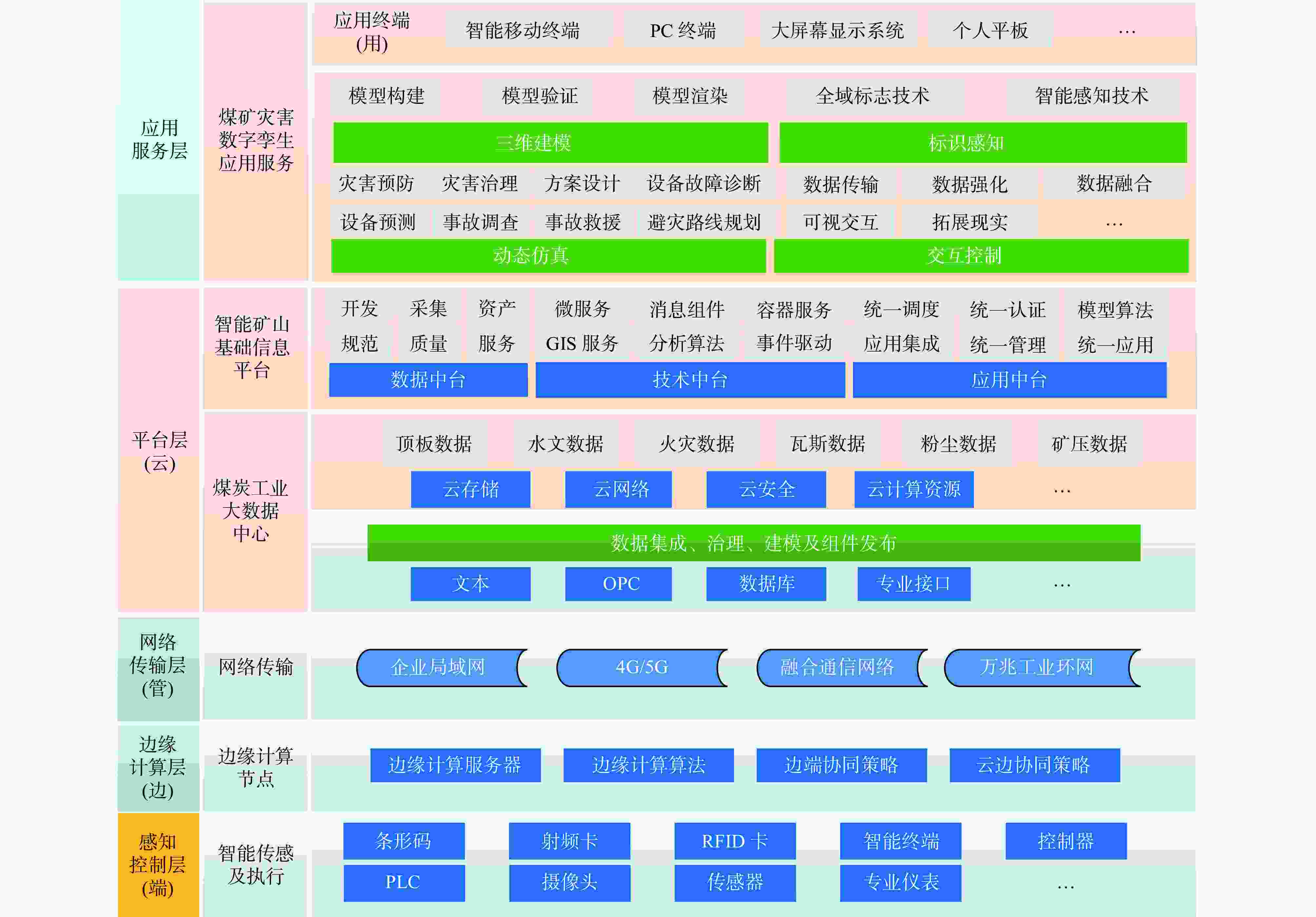 应用服务层

煤矿灾害数字孪生应用服务

应用终端(用)　智能移动终端　PC 终端　大屏幕显示系统　个人平板　…

模型构建　模型验证　模型渲染　全域标志技术　智能感知技术

三维建模　标识感知

灾害预防　灾害治理　方案设计　设备故障诊断　数据传输　数据强化　数据融合

设备预测　事故调查　事故救援　避灾路线规划　可视交互　拓展现实　…

动态仿真　交互控制

平台层(云)

智能矿山基础信息平台

开发规范　采集质量　资产服务　微服务　GIS 服务　消息组件　分析算法　容器服务　事件驱动　统一调度　应用集成　统一认证　统一管理　模型算法　统一应用

数据中台　技术中台　应用中台

煤炭工业大数据中心

顶板数据　水文数据　火灾数据　瓦斯数据　粉尘数据　矿压数据

云存储　云网络　云安全　云计算资源　…

数据集成、治理、建模及组件发布

文本　OPC　数据库　专业接口　…

网络传输层(管)

网络传输

企业局域网　4G/5G　融合通信网络　万兆工业环网

边缘计算层(边)

边缘计算节点

边缘计算服务器　边缘计算算法　边端协同策略　云边协同策略

感知控制层(端)

智能传感及执行

条形码　射频卡　RFID 卡　智能终端　控制器

PLC　摄像头　传感器　专业仪表　…